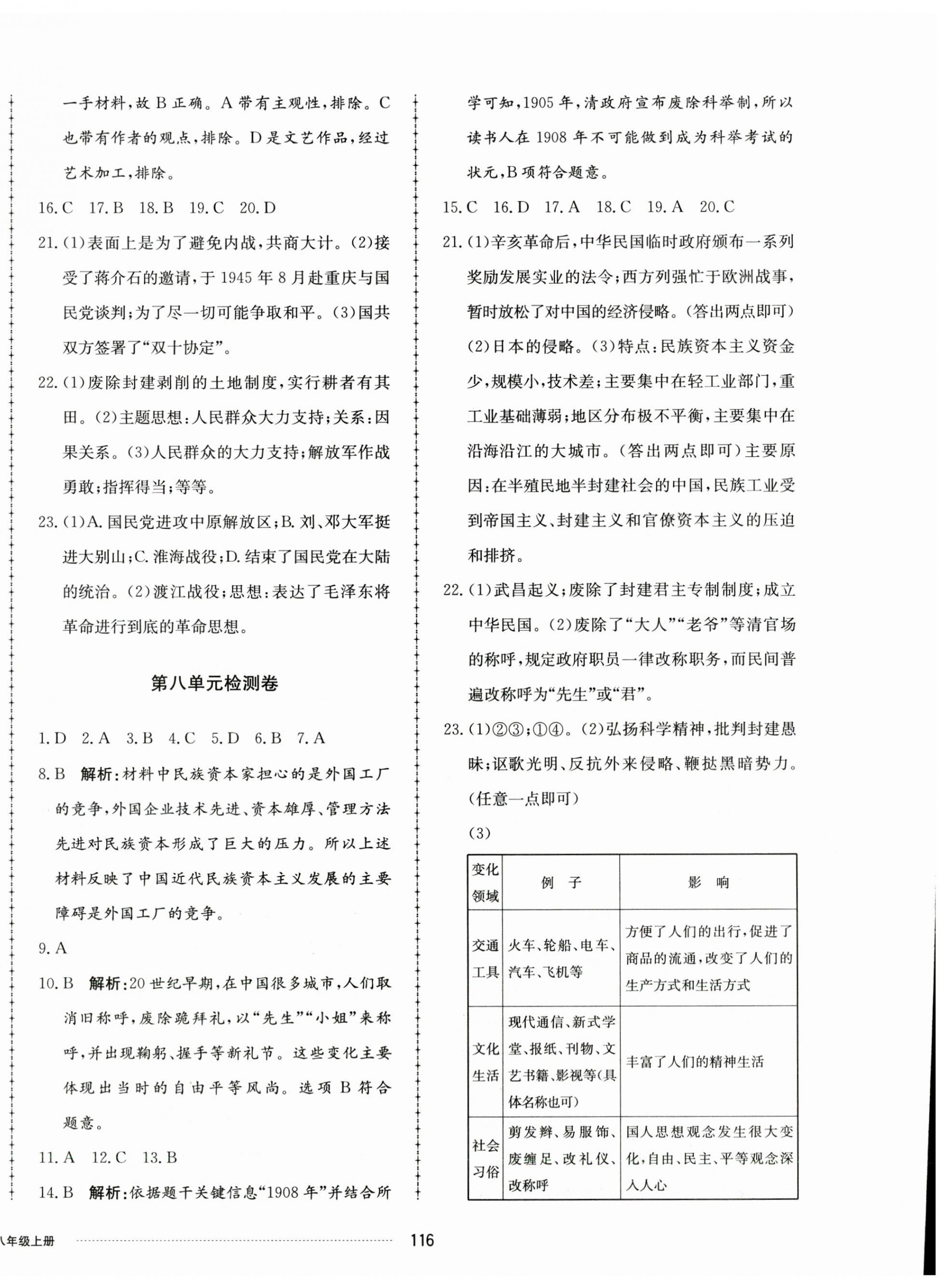 一手材料，故 B 正确。A 带有主观性，排除。C 也带有作者的观点，排除。D 是文艺作品，经过艺术加工，排除。

16. C　17. B　18. B　19. C　20. D

21. (1)表面上是为了避免内战，共商大计。(2)接受了蒋介石的邀请，于 1945 年 8 月赴重庆与国民党谈判；为了尽一切可能争取和平。(3)国共双方签署了“双十协定”。

22. (1)废除封建剥削的土地制度，实行耕者有其田。(2)主题思想：人民群众大力支持；关系：因果关系。(3)人民群众的大力支持；解放军作战勇敢；指挥得当；等等。

23. (1)A. 国民党进攻中原解放区；B. 刘、邓大军挺进大别山；C. 淮海战役；D. 结束了国民党在大陆的统治。(2)渡江战役；思想：表达了毛泽东将革命进行到底的革命思想。

第八单元检测卷

1. D　2. A　3. B　4. C　5. D　6. B　7. A

8. B　解析：材料中民族资本家担心的是外国工厂的竞争，外国企业技术先进、资本雄厚、管理方法先进对民族资本形成了巨大的压力。所以上述材料反映了中国近代民族资本主义发展的主要障碍是外国工厂的竞争。

9. A

10. B　解析：20 世纪早期，在中国很多城市，人们取消旧称呼，废除跪拜礼，以“先生”“小姐”来称呼，并出现鞠躬、握手等新礼节。这些变化主要体现出当时的自由平等风尚。选项 B 符合题意。

11. A　12. C　13. B

14. B　解析：依据题干关键信息“1908 年”并结合所学可知，1905 年，清政府宣布废除科举制，所以读书人在 1908 年不可能做到成为科举考试的状元，B 项符合题意。

15. C　16. D　17. A　18. C　19. A　20. C

21. (1)辛亥革命后，中华民国临时政府颁布一系列奖励发展实业的法令；西方列强忙于欧洲战事，暂时放松了对中国的经济侵略。(答出两点即可)(2)日本的侵略。(3)特点：民族资本主义资金少，规模小，技术差；主要集中在轻工业部门，重工业基础薄弱；地区分布极不平衡，主要集中在沿海沿江的大城市。(答出两点即可)主要原因：在半殖民地半封建社会的中国，民族工业受到帝国主义、封建主义和官僚资本主义的压迫和排挤。

22. (1)武昌起义；废除了封建君主专制制度；成立中华民国。(2)废除了“大人”“老爷”等清官场的称呼，规定政府职员一律改称职务，而民间普遍改称呼为“先生”或“君”。

23. (1)②③；①④。(2)弘扬科学精神，批判封建愚昧；讴歌光明、反抗外来侵略、鞭挞黑暗势力。(任意一点即可)

(3)

| 变化领域 | 例　子 | 影　响 |
|---|---|---|
| 交通工具 | 火车、轮船、电车、汽车、飞机等 | 方便了人们的出行，促进了商品的流通，改变了人们的生产方式和生活方式 |
| 文化生活 | 现代通信、新式学堂、报纸、刊物、文艺书籍、影视等(具体名称也可) | 丰富了人们的精神生活 |
| 社会习俗 | 剪发辫、易服饰、废缠足、改礼仪、改称呼 | 国人思想观念发生很大变化，自由、民主、平等观念深入人心 |

八年级上册　116